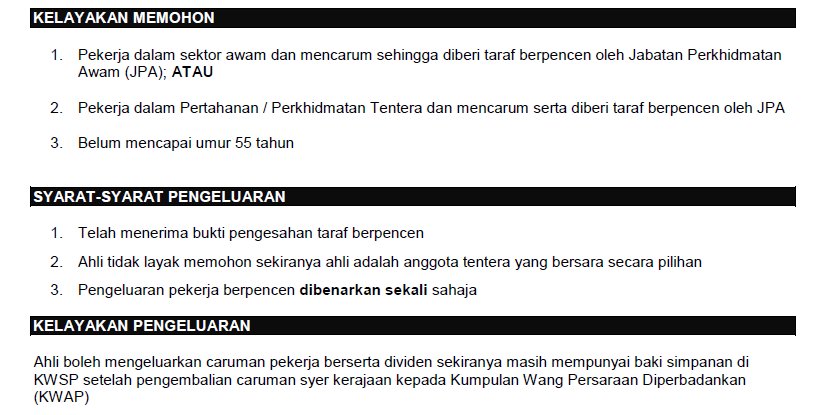 KELAYAKAN MEMOHON

1. Pekerja dalam sektor awam dan mencarum sehingga diberi taraf berpencen oleh Jabatan Perkhidmatan Awam (JPA); ATAU

2. Pekerja dalam Pertahanan / Perkhidmatan Tentera dan mencarum serta diberi taraf berpencen oleh JPA

3. Belum mencapai umur 55 tahun

SYARAT-SYARAT PENGELUARAN

1. Telah menerima bukti pengesahan taraf berpencen

2. Ahli tidak layak memohon sekiranya ahli adalah anggota tentera yang bersara secara pilihan

3. Pengeluaran pekerja berpencen dibenarkan sekali sahaja

KELAYAKAN PENGELUARAN

Ahli boleh mengeluarkan caruman pekerja berserta dividen sekiranya masih mempunyai baki simpanan di KWSP setelah pengembalian caruman syer kerajaan kepada Kumpulan Wang Persaraan Diperbadankan (KWAP)